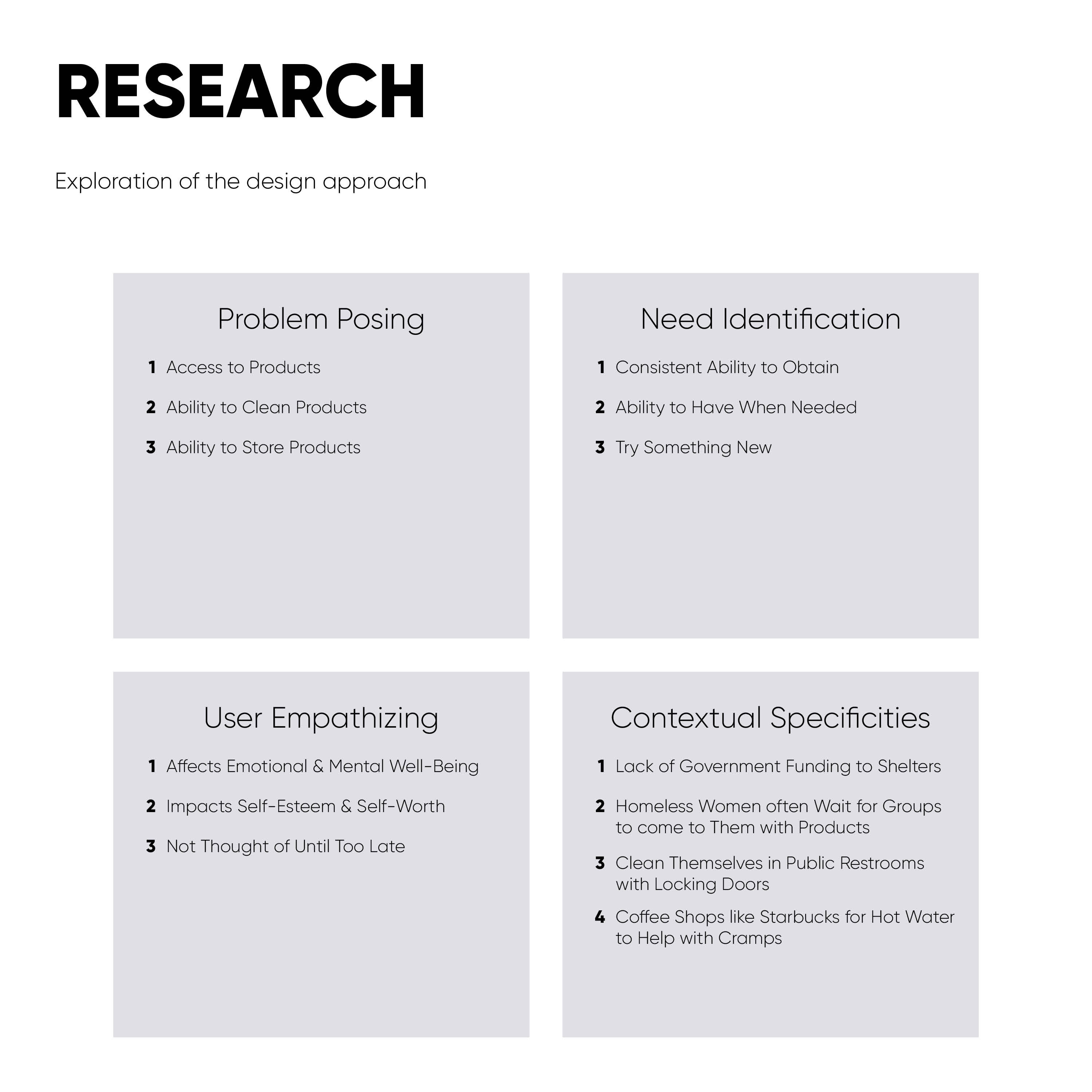 RESEARCH

Exploration of the design approach

Problem Posing

1 Access to Products

2 Ability to Clean Products

3 Ability to Store Products

Need Identification

1 Consistent Ability to Obtain

2 Ability to Have When Needed

3 Try Something New

User Empathizing

1 Affects Emotional & Mental Well-Being

2 Impacts Self-Esteem & Self-Worth

3 Not Thought of Until Too Late

Contextual Specificities

1 Lack of Government Funding to Shelters

2 Homeless Women often Wait for Groups to come to Them with Products

3 Clean Themselves in Public Restrooms with Locking Doors

4 Coffee Shops like Starbucks for Hot Water to Help with Cramps